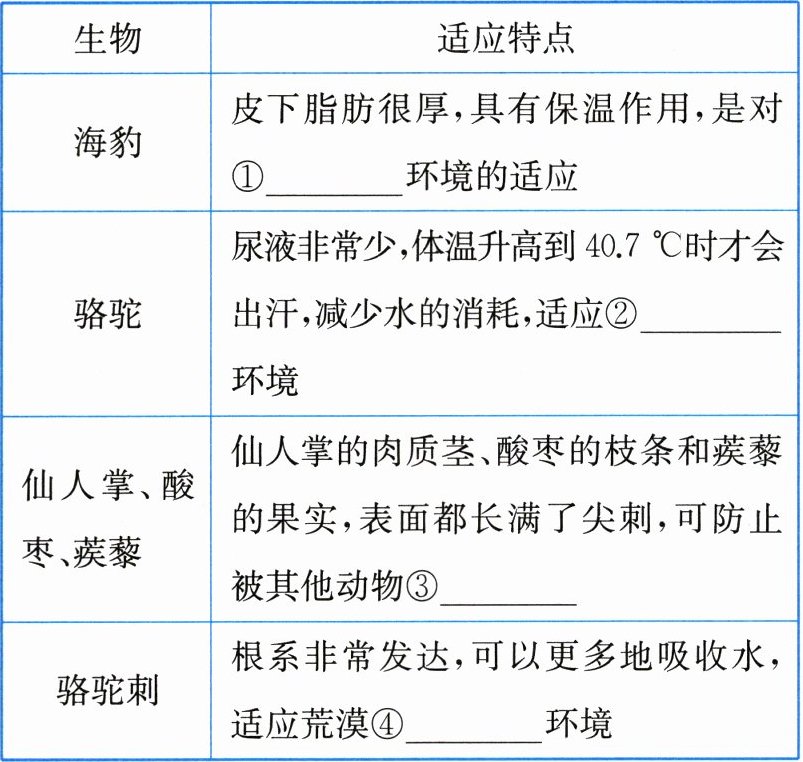 | 生物 | 适应特点 |
|---|---|
| 海豹 | 皮下脂肪很厚，具有保温作用，是对①____环境的适应 |
| 骆驼 | 尿液非常少，体温升高到40.7 ℃时才会出汗，减少水的消耗，适应②____环境 |
| 仙人掌、酸枣、蒺藜 | 仙人掌的肉质茎、酸枣的枝条和蒺藜的果实，表面都长满了尖刺，可防止被其他动物③____ |
| 骆驼刺 | 根系非常发达，可以更多地吸收水，适应荒漠④____环境 |